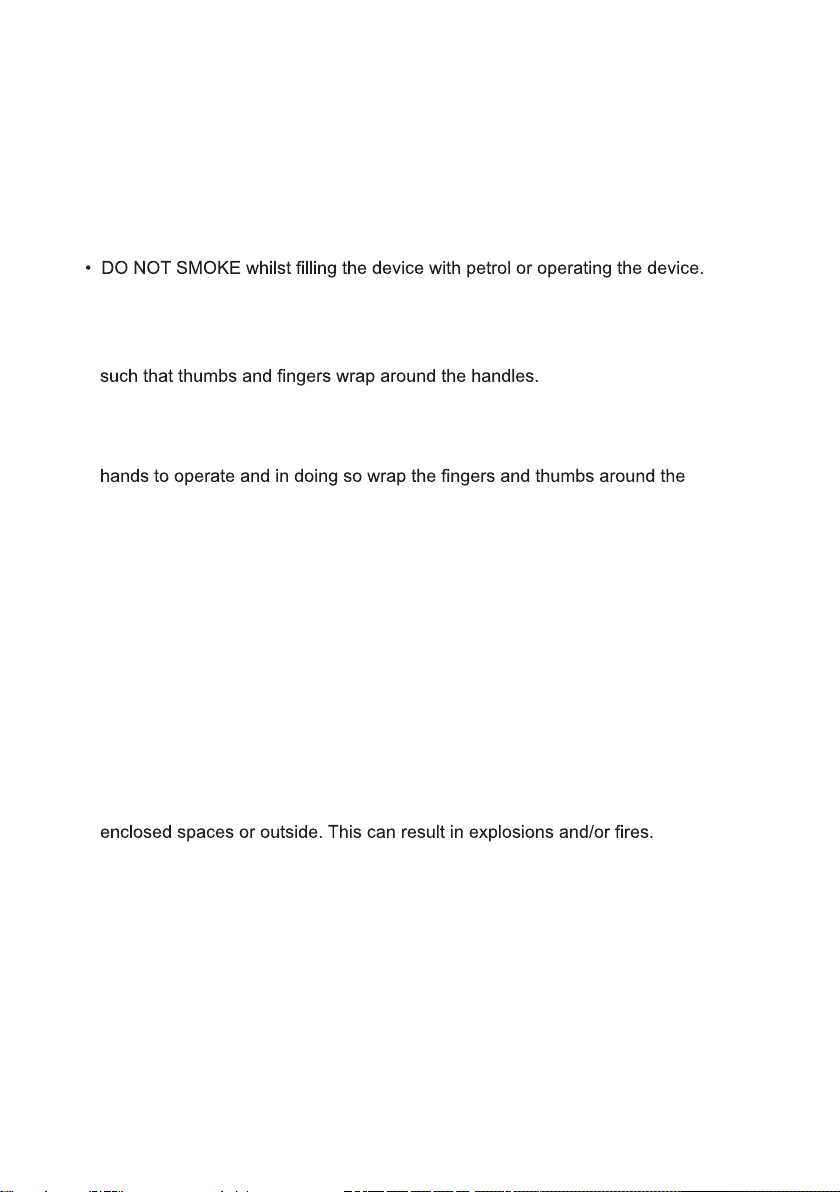 • DO NOT SMOKE whilst filling the device with petrol or operating the device.

such that thumbs and fingers wrap around the handles.

hands to operate and in doing so wrap the fingers and thumbs around the

enclosed spaces or outside. This can result in explosions and/or fires.